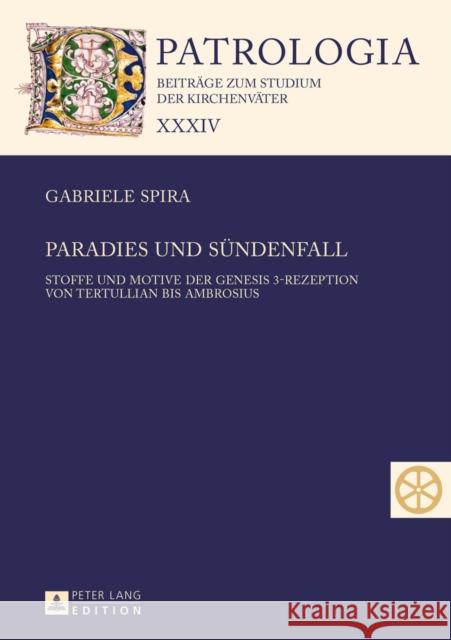 PATROLOGIA
BEITRÄGE ZUM STUDIUM DER KIRCHENVÄTER
XXXIV

GABRIELE SPIRA

PARADIES UND SÜNDENFALL

STOFFE UND MOTIVE DER GENESIS 3-REZEPTION VON TERTULLIAN BIS AMBROSIUS

PETER LANG
EDITION